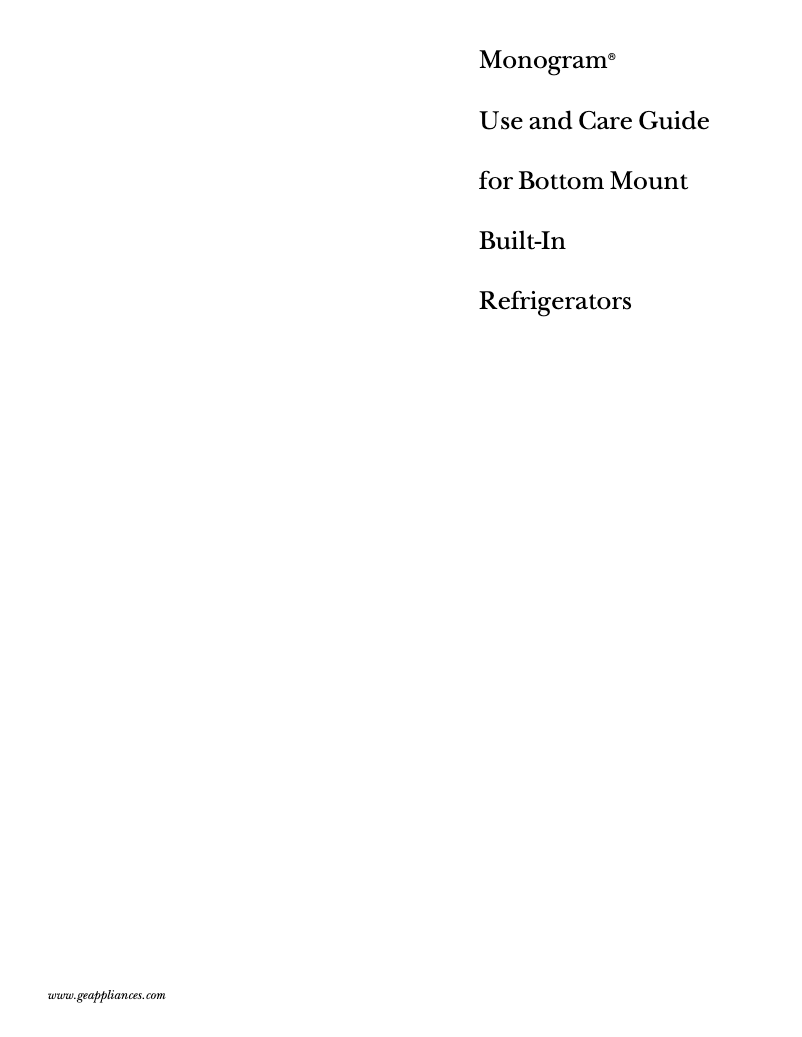 Monogram®

Use and Care Guide

for Bottom Mount

Built-In

Refrigerators

www.geappliances.com